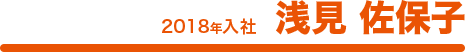 2018年入社　浅見 佐保子